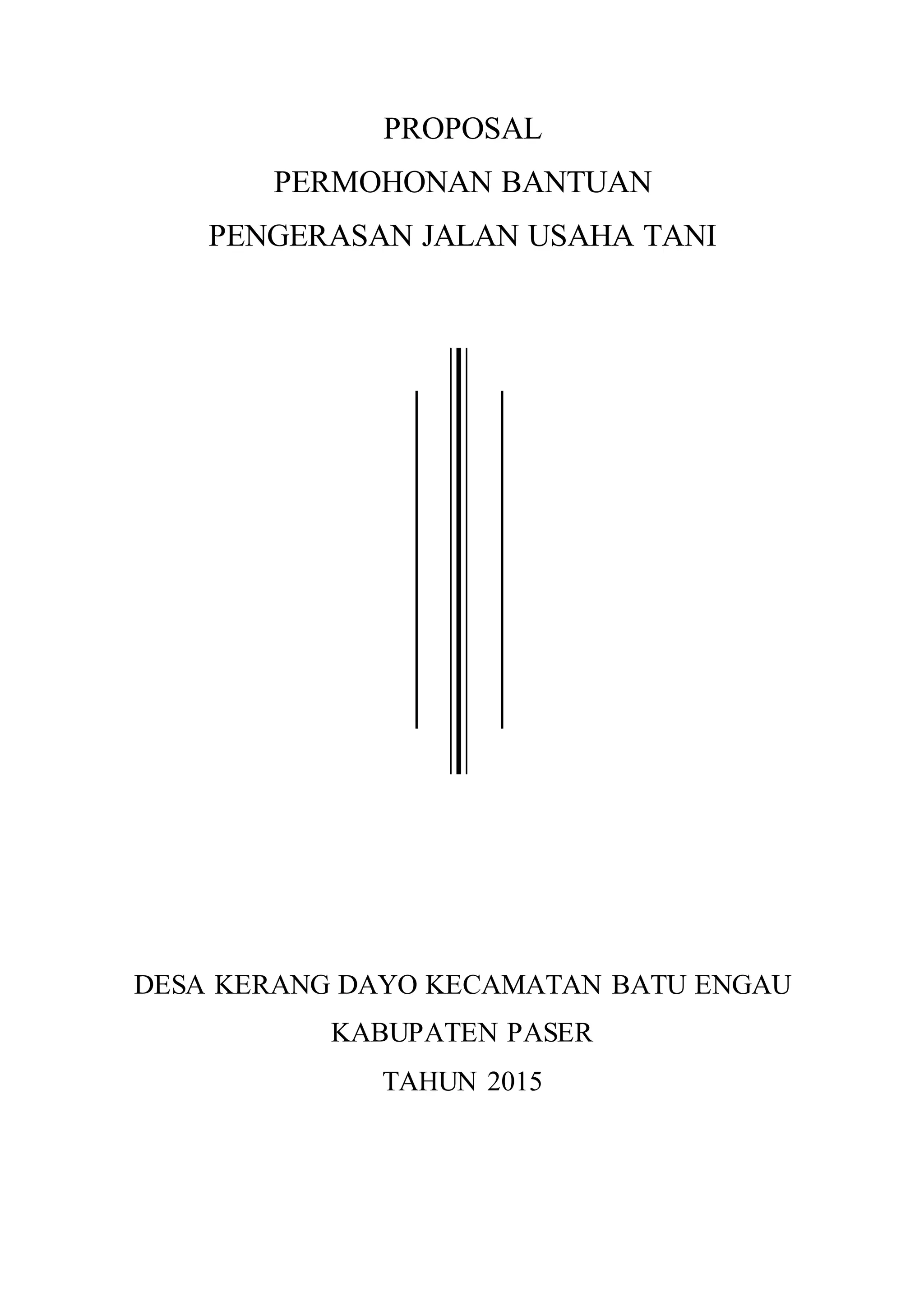 PROPOSAL
PERMOHONAN BANTUAN
PENGERASAN JALAN USAHA TANI

DESA KERANG DAYO KECAMATAN BATU ENGAU
KABUPATEN PASER
TAHUN 2015